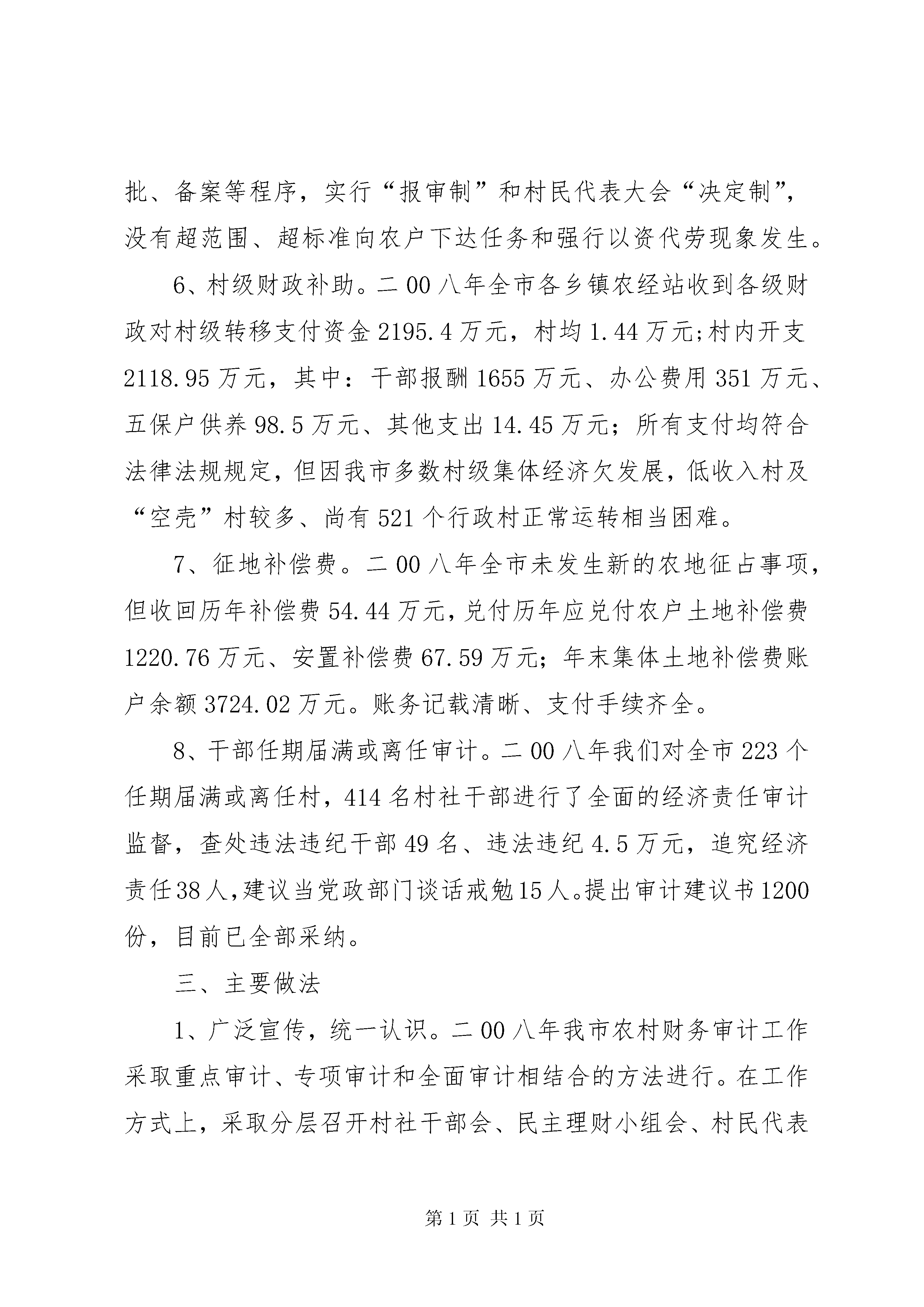 批、备案等程序，实行“报审制”和村民代表大会“决定制”，没有超范围、超标准向农户下达任务和强行以资代劳现象发生。

6、村级财政补助。二00八年全市各乡镇农经站收到各级财政对村级转移支付资金2195.4万元，村均1.44万元;村内开支2118.95万元，其中：干部报酬1655万元、办公费用351万元、五保户供养98.5万元、其他支出14.45万元；所有支付均符合法律法规规定，但因我市多数村级集体经济欠发展，低收入村及“空壳”村较多、尚有521个行政村正常运转相当困难。

7、征地补偿费。二00八年全市未发生新的农地征占事项，但收回历年补偿费54.44万元，兑付历年应兑付农户土地补偿费1220.76万元、安置补偿费67.59万元；年末集体土地补偿费账户余额3724.02万元。账务记载清晰、支付手续齐全。

8、干部任期届满或离任审计。二00八年我们对全市223个任期届满或离任村，414名村社干部进行了全面的经济责任审计监督，查处违法违纪干部49名、违法违纪4.5万元，追究经济责任38人，建议当党政部门谈话戒勉15人。提出审计建议书1200份，目前已全部采纳。

三、主要做法

1、广泛宣传，统一认识。二00八年我市农村财务审计工作采取重点审计、专项审计和全面审计相结合的方法进行。在工作方式上，采取分层召开村社干部会、民主理财小组会、村民代表

第1页 共1页